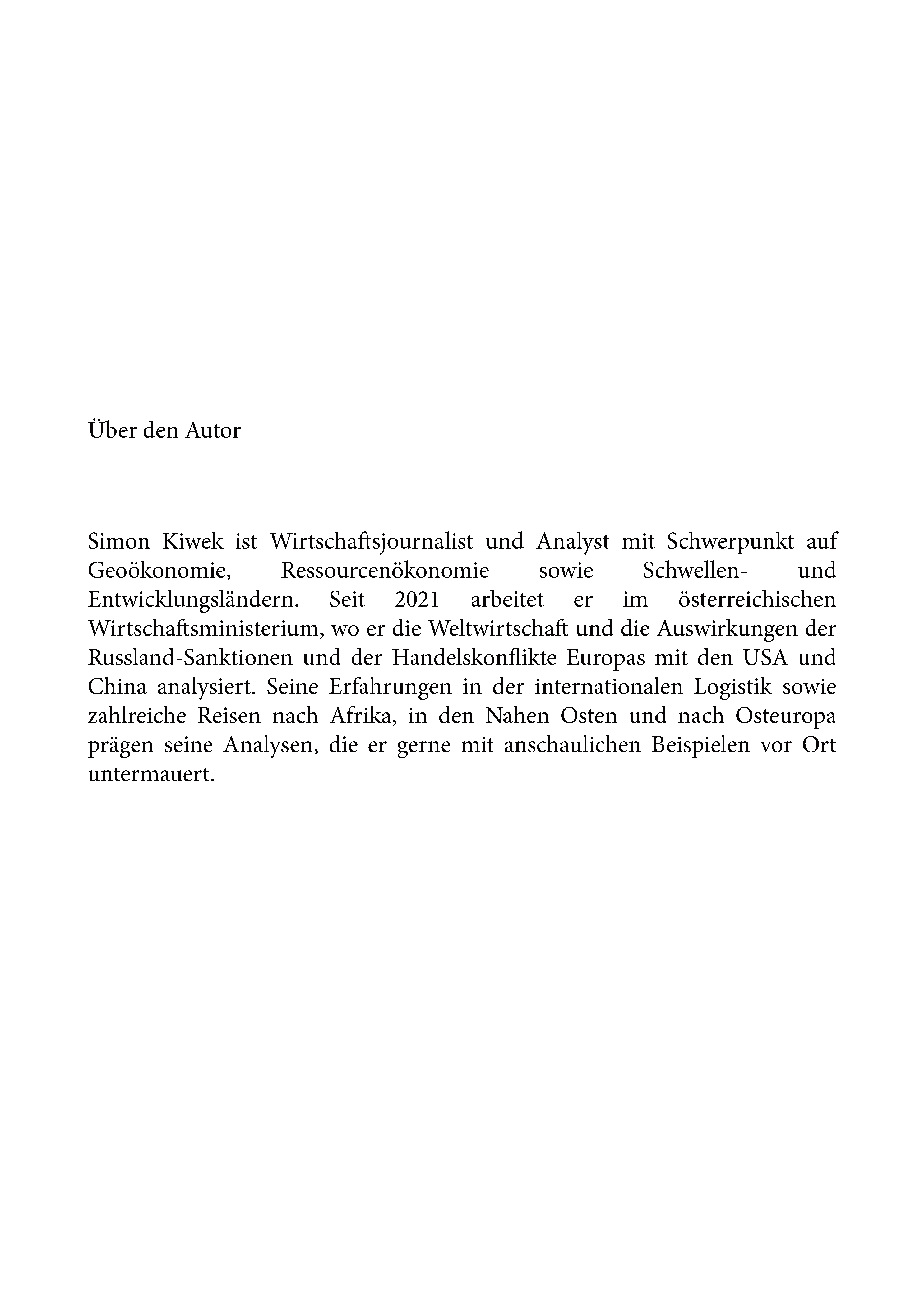 Über den Autor

Simon Kiwek ist Wirtschaftsjournalist und Analyst mit Schwerpunkt auf Geoökonomie, Ressourcenökonomie sowie Schwellen- und Entwicklungsländern. Seit 2021 arbeitet er im österreichischen Wirtschaftsministerium, wo er die Weltwirtschaft und die Auswirkungen der Russland-Sanktionen und der Handelskonflikte Europas mit den USA und China analysiert. Seine Erfahrungen in der internationalen Logistik sowie zahlreiche Reisen nach Afrika, in den Nahen Osten und nach Osteuropa prägen seine Analysen, die er gerne mit anschaulichen Beispielen vor Ort untermauert.